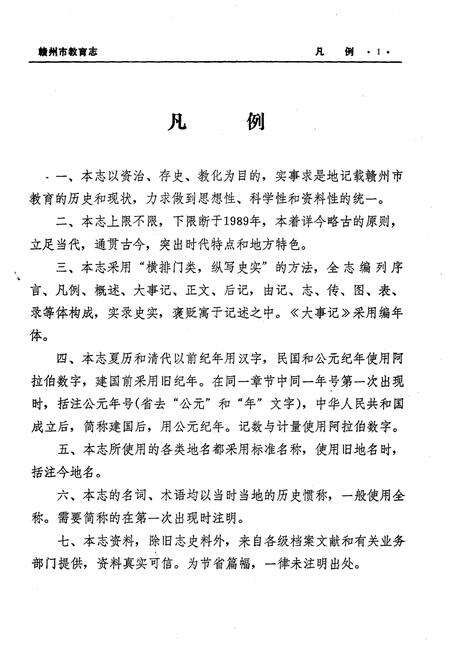 赣州市教育志

凡 例 ·1·

凡 例

一、本志以资治、存史、教化为目的，实事求是地记载赣州市教育的历史和现状，力求做到思想性、科学性和资料性的统一。

二、本志上限不限，下限断于1989年，本着详今略古的原则，立足当代，通贯古今，突出时代特点和地方特色。

三、本志采用“横排门类，纵写史实”的方法，全志编列序言、凡例、概述、大事记、正文、后记，由记、志、传、图、表、录等体构成，实录史实，褒贬寓于记述之中。《大事记》采用编年体。

四、本志夏历和清代以前纪年用汉字，民国和公元纪年使用阿拉伯数字，建国前采用旧纪年。在同一章节中同一年号第一次出现时，括注公元年号(省去“公元”和“年”文字)，中华人民共和国成立后，简称建国后，用公元纪年。记数与计量使用阿拉伯数字。

五、本志所使用的各类地名都采用标准名称，使用旧地名时，括注今地名。

六、本志的名词、术语均以当时当地的历史惯称，一般使用全称。需要简称的在第一次出现时注明。

七、本志资料，除旧志史料外，来自各级档案文献和有关业务部门提供，资料真实可信。为节省篇幅，一律未注明出处。